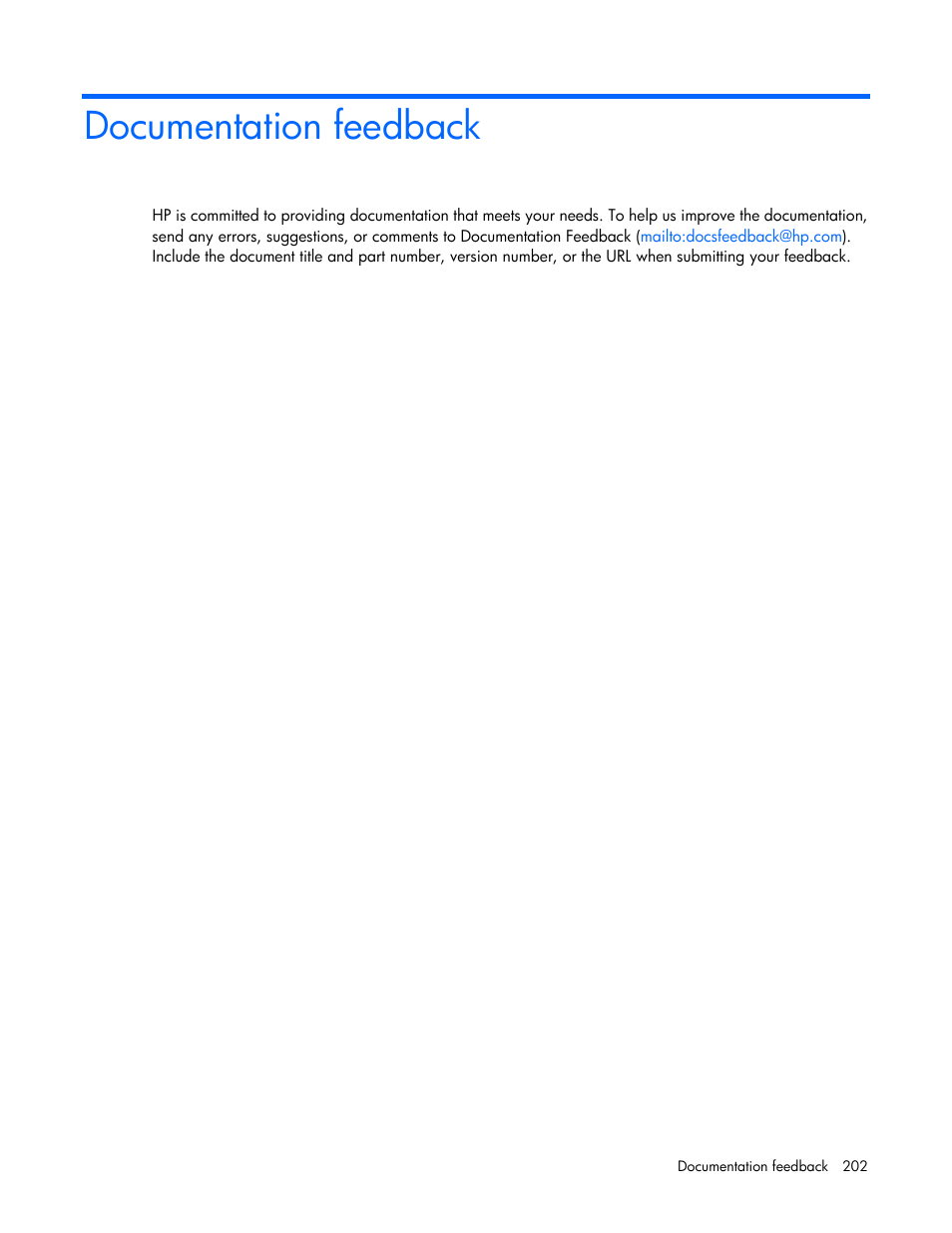 Documentation feedback

HP is committed to providing documentation that meets your needs. To help us improve the documentation, send any errors, suggestions, or comments to Documentation Feedback (mailto:docsfeedback@hp.com). Include the document title and part number, version number, or the URL when submitting your feedback.

Documentation feedback 202